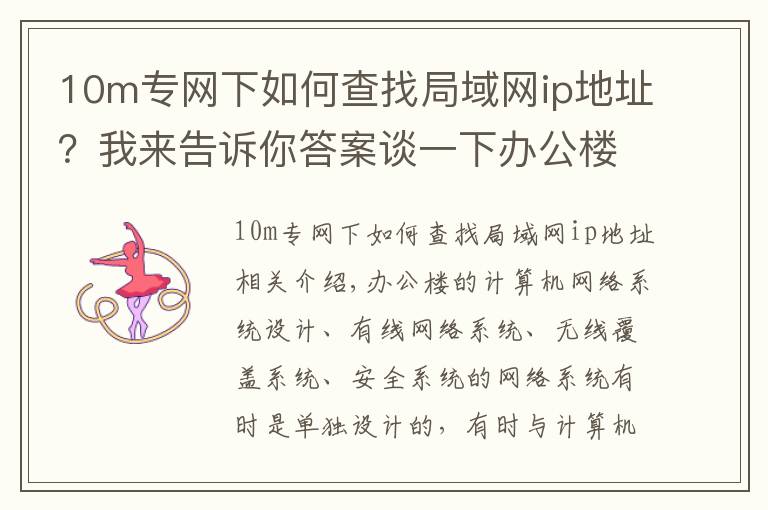 10m专网下如何查找局域网ip地址？我来告诉你答案谈一下办公楼

10m专网下如何查找局域网ip地址相关介绍，办公楼的计算机网络系统设计、有线网络系统、无线覆盖系统、安全系统的网络系统有时是单独设计的，有时与计算机